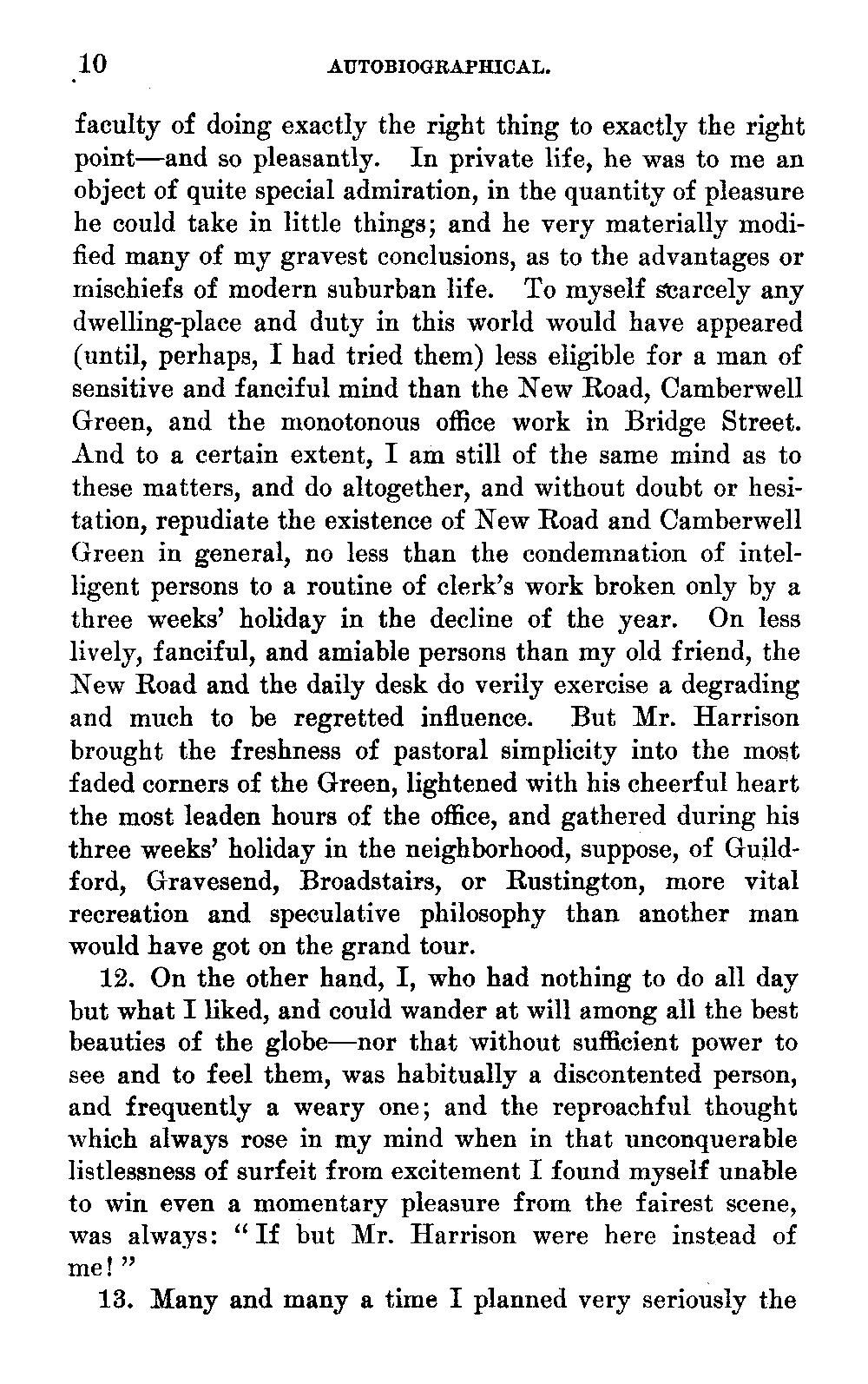 10 AUTOBIOGRAPHICAL.

faculty of doing exactly the right thing to exactly the right point—and so pleasantly. In private life, he was to me an object of quite special admiration, in the quantity of pleasure he could take in little things; and he very materially modified many of my gravest conclusions, as to the advantages or mischiefs of modern suburban life. To myself scarcely any dwelling-place and duty in this world would have appeared (until, perhaps, I had tried them) less eligible for a man of sensitive and fanciful mind than the New Road, Camberwell Green, and the monotonous office work in Bridge Street. And to a certain extent, I am still of the same mind as to these matters, and do altogether, and without doubt or hesitation, repudiate the existence of New Road and Camberwell Green in general, no less than the condemnation of intelligent persons to a routine of clerk's work broken only by a three weeks' holiday in the decline of the year. On less lively, fanciful, and amiable persons than my old friend, the New Road and the daily desk do verily exercise a degrading and much to be regretted influence. But Mr. Harrison brought the freshness of pastoral simplicity into the most faded corners of the Green, lightened with his cheerful heart the most leaden hours of the office, and gathered during his three weeks' holiday in the neighborhood, suppose, of Guildford, Gravesend, Broadstairs, or Rustington, more vital recreation and speculative philosophy than another man would have got on the grand tour.

12. On the other hand, I, who had nothing to do all day but what I liked, and could wander at will among all the best beauties of the globe—nor that without sufficient power to see and to feel them, was habitually a discontented person, and frequently a weary one; and the reproachful thought which always rose in my mind when in that unconquerable listlessness of surfeit from excitement I found myself unable to win even a momentary pleasure from the fairest scene, was always: "If but Mr. Harrison were here instead of me!"

13. Many and many a time I planned very seriously the